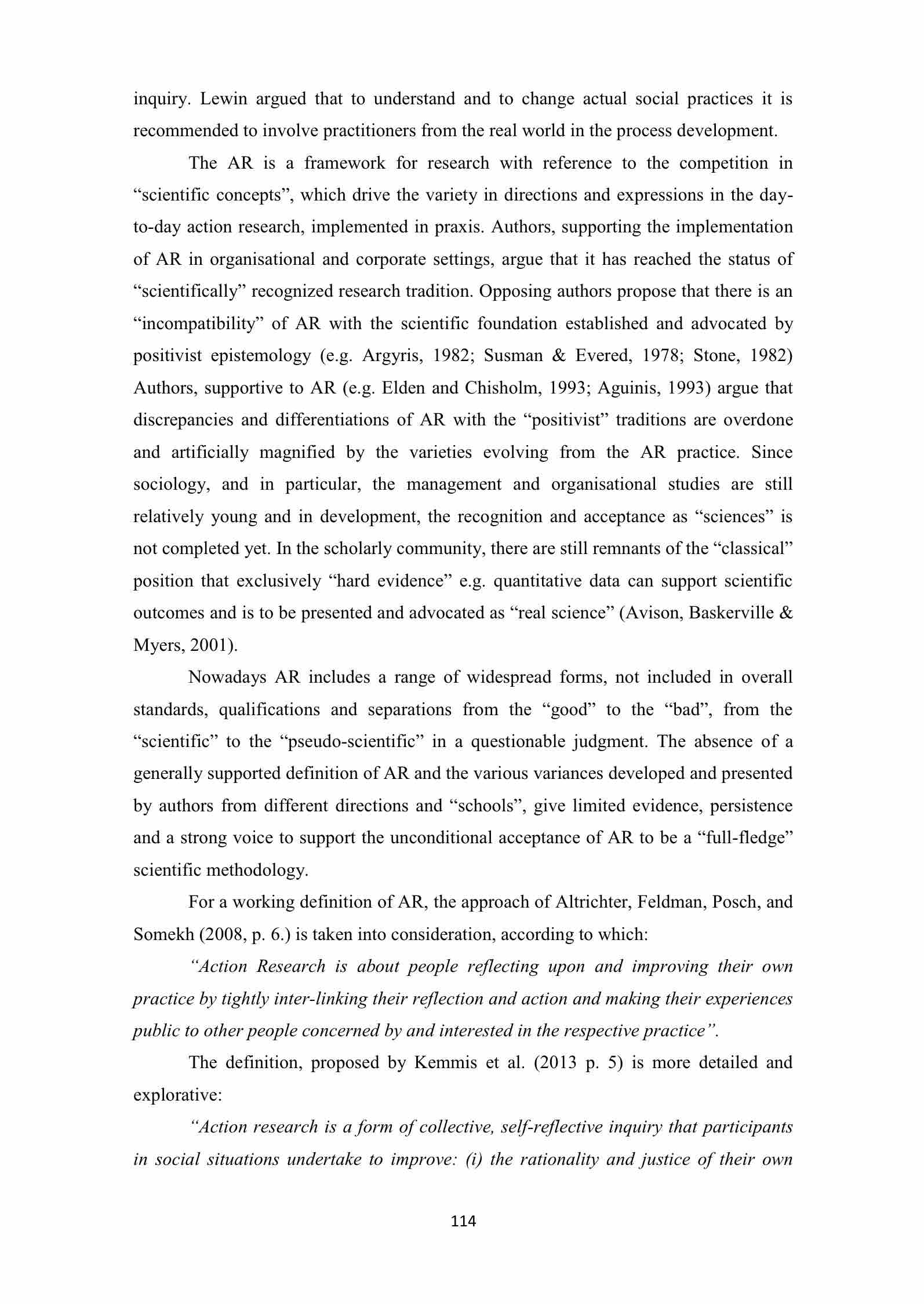 inquiry. Lewin argued that to understand and to change actual social practices it is recommended to involve practitioners from the real world in the process development.

The AR is a framework for research with reference to the competition in “scientific concepts”, which drive the variety in directions and expressions in the day-to-day action research, implemented in praxis. Authors, supporting the implementation of AR in organisational and corporate settings, argue that it has reached the status of “scientifically” recognized research tradition. Opposing authors propose that there is an “incompatibility” of AR with the scientific foundation established and advocated by positivist epistemology (e.g. Argyris, 1982; Susman & Evered, 1978; Stone, 1982) Authors, supportive to AR (e.g. Elden and Chisholm, 1993; Aguinis, 1993) argue that discrepancies and differentiations of AR with the “positivist” traditions are overdone and artificially magnified by the varieties evolving from the AR practice. Since sociology, and in particular, the management and organisational studies are still relatively young and in development, the recognition and acceptance as “sciences” is not completed yet. In the scholarly community, there are still remnants of the “classical” position that exclusively “hard evidence” e.g. quantitative data can support scientific outcomes and is to be presented and advocated as “real science” (Avison, Baskerville & Myers, 2001).

Nowadays AR includes a range of widespread forms, not included in overall standards, qualifications and separations from the “good” to the “bad”, from the “scientific” to the “pseudo-scientific” in a questionable judgment. The absence of a generally supported definition of AR and the various variances developed and presented by authors from different directions and “schools”, give limited evidence, persistence and a strong voice to support the unconditional acceptance of AR to be a “full-fledge” scientific methodology.

For a working definition of AR, the approach of Altrichter, Feldman, Posch, and Somekh (2008, p. 6.) is taken into consideration, according to which:

“Action Research is about people reflecting upon and improving their own practice by tightly inter-linking their reflection and action and making their experiences public to other people concerned by and interested in the respective practice”.

The definition, proposed by Kemmis et al. (2013 p. 5) is more detailed and explorative:

“Action research is a form of collective, self-reflective inquiry that participants in social situations undertake to improve: (i) the rationality and justice of their own

114